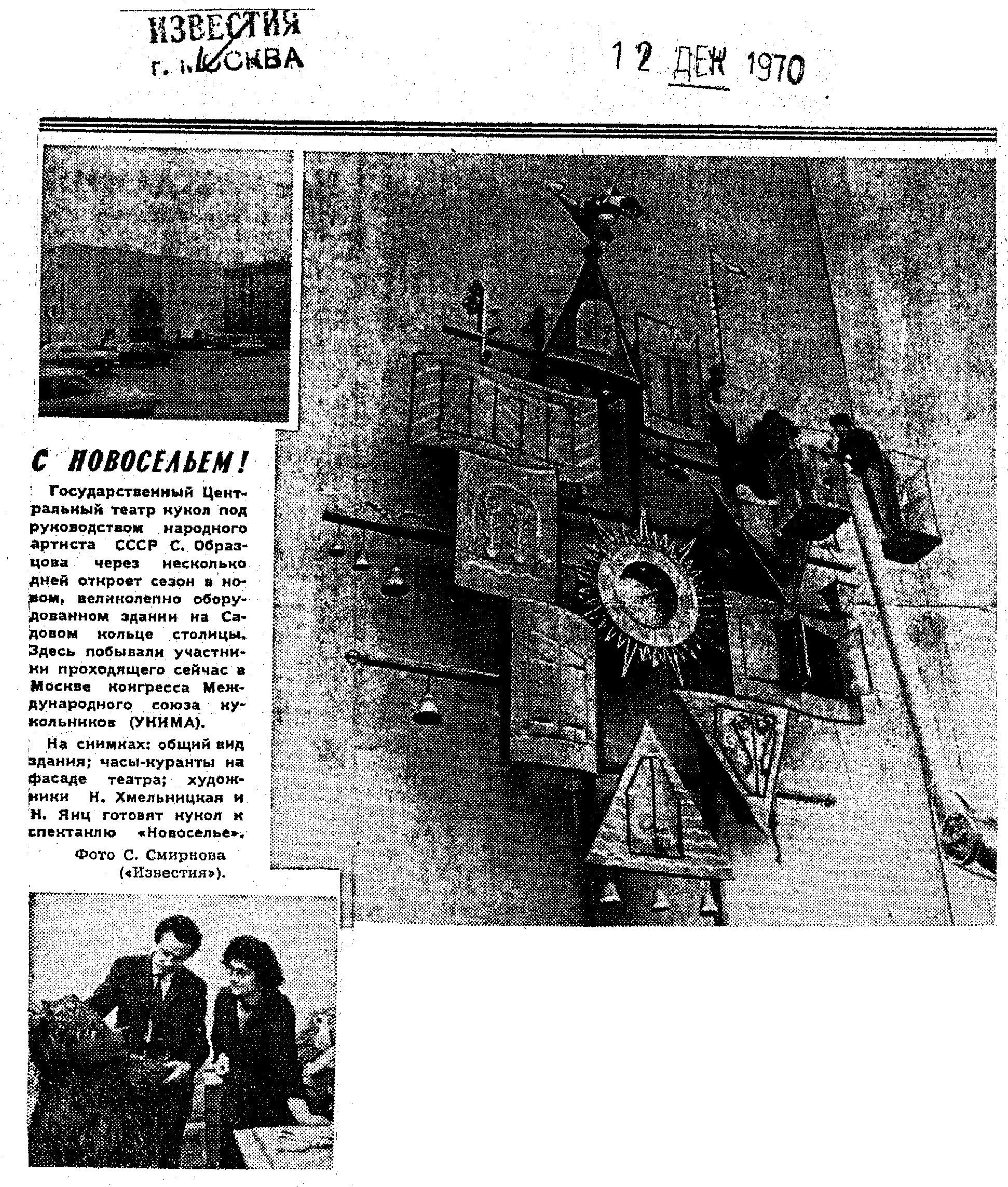 ИЗВЕСТИЯ
г. МОСКВА

12 ДЕК 1970

С НОВОСЕЛЬЕМ!

Государственный Центральный театр кукол под руководством народного артиста СССР С. Образцова через несколько дней откроет сезон в новом, великолепно оборудованном здании на Садовом кольце столицы. Здесь побывали участники проходящего сейчас в Москве конгресса Международного союза кукольников (УНИМА).

На снимках: общий вид здания; часы-куранты на фасаде театра; художники Н. Хмельницкая и Н. Янц готовят кукол к спектаклю «Новоселье».

Фото С. Смирнова («Известия»).